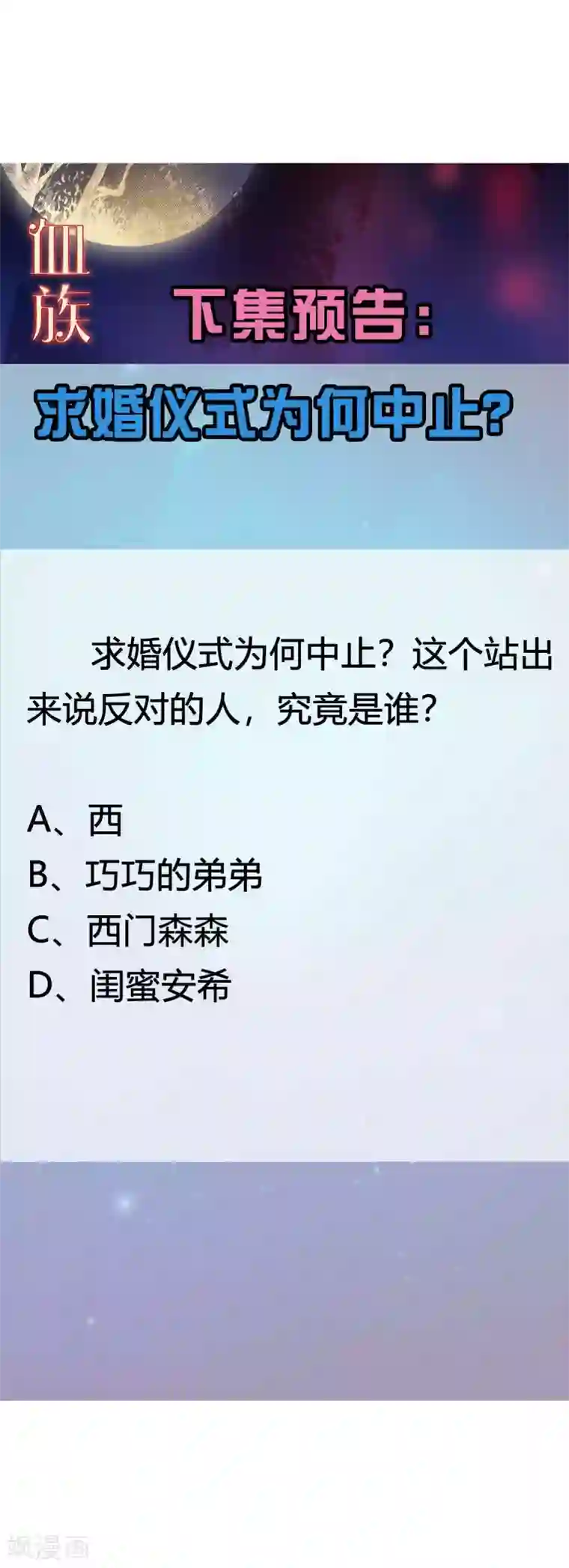 血族

下集预告：

求婚仪式为何中止？

求婚仪式为何中止？这个站出来说反对的人，究竟是谁？

A、西
B、巧巧的弟弟
C、西门森森
D、闺蜜安希

飒漫画